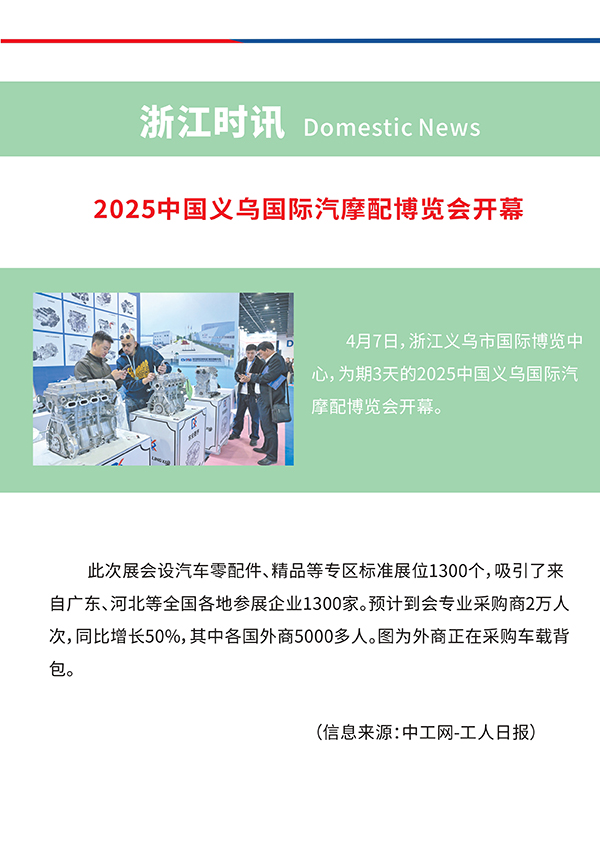 浙江时讯 Domestic News

2025中国义乌国际汽摩配博览会开幕

4月7日，浙江义乌市国际博览中心，为期3天的2025中国义乌国际汽摩配博览会开幕。

此次展会设汽车零配件、精品等专区标准展位1300个，吸引了来自广东、河北等全国各地参展企业1300家。预计到会专业采购商2万人次，同比增长50%，其中各国外商5000多人。图为外商正在采购车载背包。

（信息来源：中工网-工人日报）